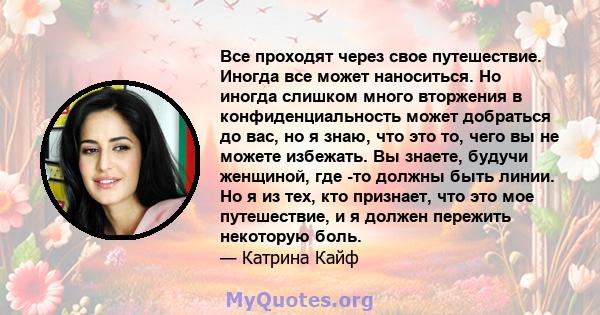 Все проходят через свое путешествие. Иногда все может наноситься. Но иногда слишком много вторжения в конфиденциальность может добраться до вас, но я знаю, что это то, чего вы не можете избежать. Вы знаете, будучи женщиной, где -то должны быть линии. Но я из тех, кто признает, что это мое путешествие, и я должен пережить некоторую боль.
— Катрина Кайф

MyQuotes.org